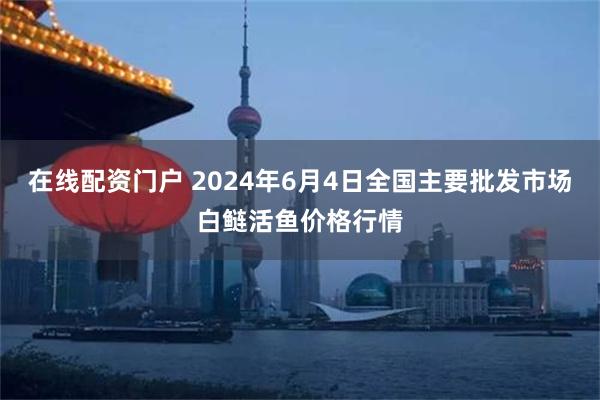 在线配资门户 2024年6月4日全国主要批发市场白鲢活鱼价格行情